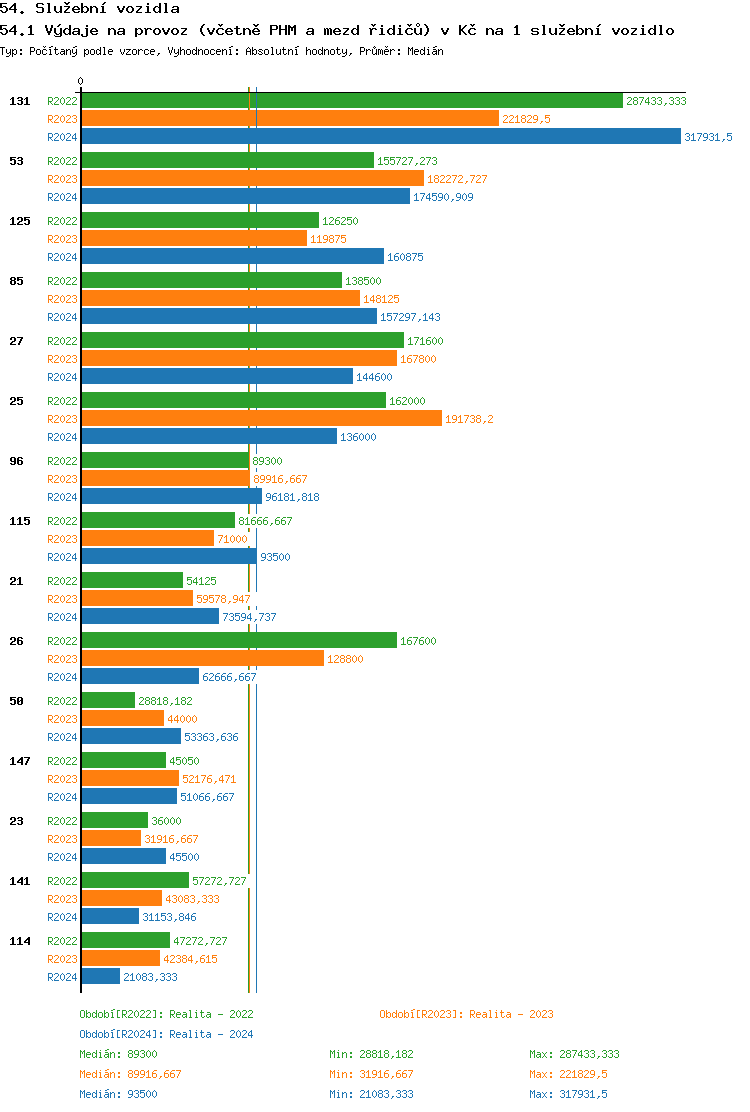 54. Služební vozidla

54.1 Výdaje na provoz (včetně PHM a mezd řidičů) v Kč na 1 služební vozidlo

Typ: Počítaný podle vzorce, Vyhodnocení: Absolutní hodnoty, Průměr: Medián

0

131
R2022 287433,333
R2023 221829,5
R2024 317931,5

53
R2022 155727,273
R2023 182272,727
R2024 174590,909

125
R2022 126250
R2023 119875
R2024 160875

85
R2022 138500
R2023 148125
R2024 157297,143

27
R2022 171600
R2023 167800
R2024 144600

25
R2022 162000
R2023 191738,2
R2024 136000

96
R2022 89300
R2023 89916,667
R2024 96181,818

115
R2022 81666,667
R2023 71000
R2024 93500

21
R2022 54125
R2023 59578,947
R2024 73594,737

26
R2022 167600
R2023 128800
R2024 62666,667

50
R2022 28818,182
R2023 44000
R2024 53363,636

147
R2022 45050
R2023 52176,471
R2024 51066,667

23
R2022 36000
R2023 31916,667
R2024 45500

141
R2022 57272,727
R2023 43083,333
R2024 31153,846

114
R2022 47272,727
R2023 42384,615
R2024 21083,333

Období[R2022]: Realita - 2022
Období[R2023]: Realita - 2023
Období[R2024]: Realita - 2024

Medián: 89300 Min: 28818,182 Max: 287433,333
Medián: 89916,667 Min: 31916,667 Max: 221829,5
Medián: 93500 Min: 21083,333 Max: 317931,5